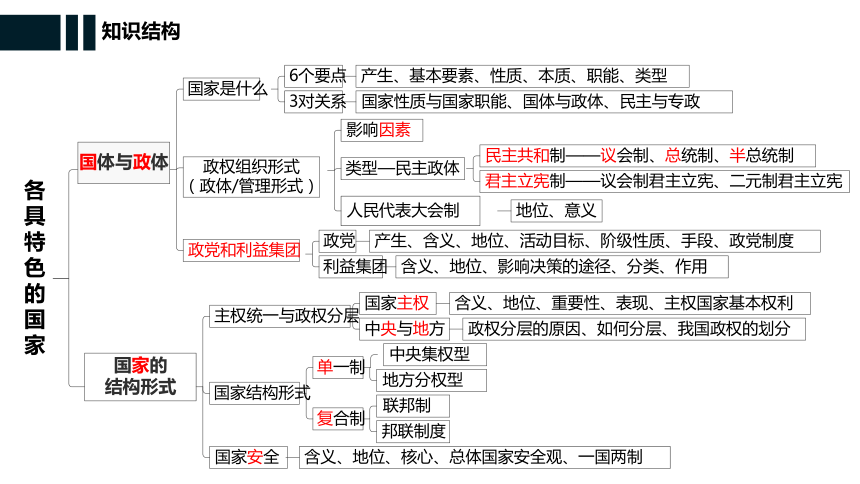 知识结构

各具特色的国家

国体与政体

国家是什么
6个要点 产生、基本要素、性质、本质、职能、类型
3对关系 国家性质与国家职能、国体与政体、民主与专政

政权组织形式（政体/管理形式）
影响因素
类型—民主政体
民主共和制——议会制、总统制、半总统制
君主立宪制——议会制君主立宪、二元制君主立宪
人民代表大会制 地位、意义

政党和利益集团
政党 产生、含义、地位、活动目标、阶级性质、手段、政党制度
利益集团 含义、地位、影响决策的途径、分类、作用

国家的结构形式

主权统一与政权分层
国家主权 含义、地位、重要性、表现、主权国家基本权利
中央与地方 政权分层的原因、如何分层、我国政权的划分

国家结构形式
单一制 中央集权型 地方分权型
复合制 联邦制 邦联制度

国家安全 含义、地位、核心、总体国家安全观、一国两制